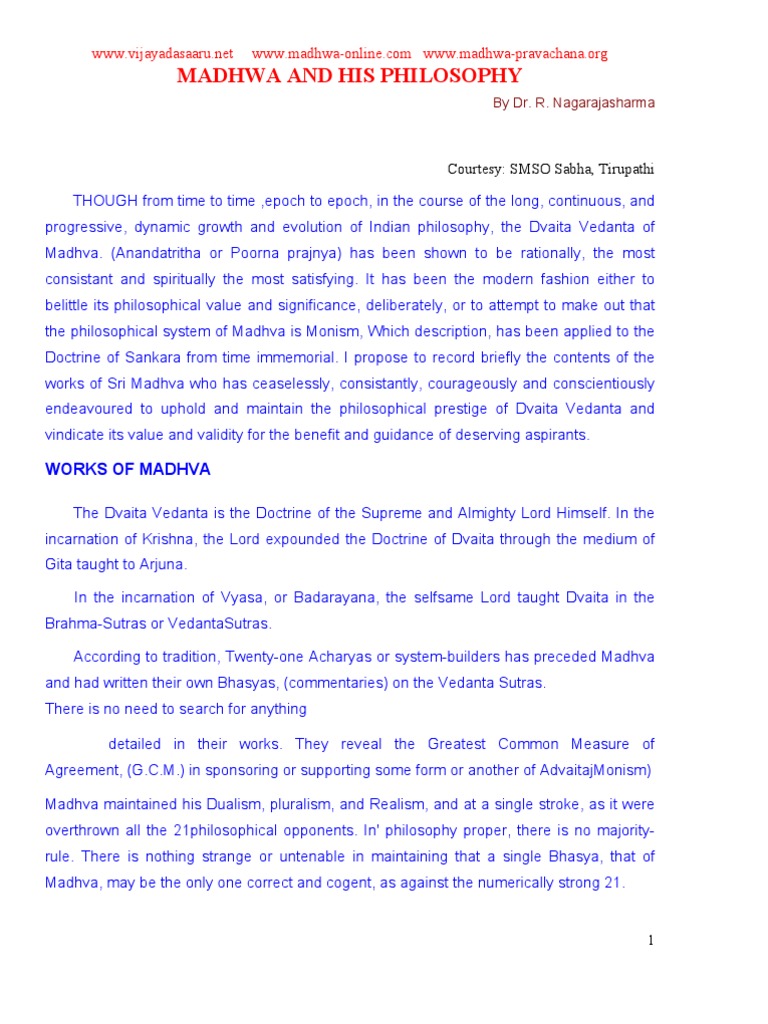 www.vijayadasaaru.net www.madhwa-online.com www.madhwa-pravachana.org

MADHWA AND HIS PHILOSOPHY

By Dr. R. Nagarajasharma

Courtesy: SMSO Sabha, Tirupathi

THOUGH from time to time ,epoch to epoch, in the course of the long, continuous, and progressive, dynamic growth and evolution of Indian philosophy, the Dvaita Vedanta of Madhva. (Anandatritha or Poorna prajnya) has been shown to be rationally, the most consistant and spiritually the most satisfying. It has been the modern fashion either to belittle its philosophical value and significance, deliberately, or to attempt to make out that the philosophical system of Madhva is Monism, Which description, has been applied to the Doctrine of Sankara from time immemorial. I propose to record briefly the contents of the works of Sri Madhva who has ceaselessly, consistantly, courageously and conscientiously endeavoured to uphold and maintain the philosophical prestige of Dvaita Vedanta and vindicate its value and validity for the benefit and guidance of deserving aspirants.

WORKS OF MADHVA

The Dvaita Vedanta is the Doctrine of the Supreme and Almighty Lord Himself. In the incarnation of Krishna, the Lord expounded the Doctrine of Dvaita through the medium of Gita taught to Arjuna.

In the incarnation of Vyasa, or Badarayana, the selfsame Lord taught Dvaita in the Brahma-Sutras or VedantaSutras.

According to tradition, Twenty-one Acharyas or system-builders has preceded Madhva and had written their own Bhasyas, (commentaries) on the Vedanta Sutras.
There is no need to search for anything

detailed in their works. They reveal the Greatest Common Measure of Agreement, (G.C.M.) in sponsoring or supporting some form or another of AdvaitajMonism)

Madhva maintained his Dualism, pluralism, and Realism, and at a single stroke, as it were overthrown all the 21philosophical opponents. In' philosophy proper, there is no majority-rule. There is nothing strange or untenable in maintaining that a single Bhasya, that of Madhva, may be the only one correct and cogent, as against the numerically strong 21.

1